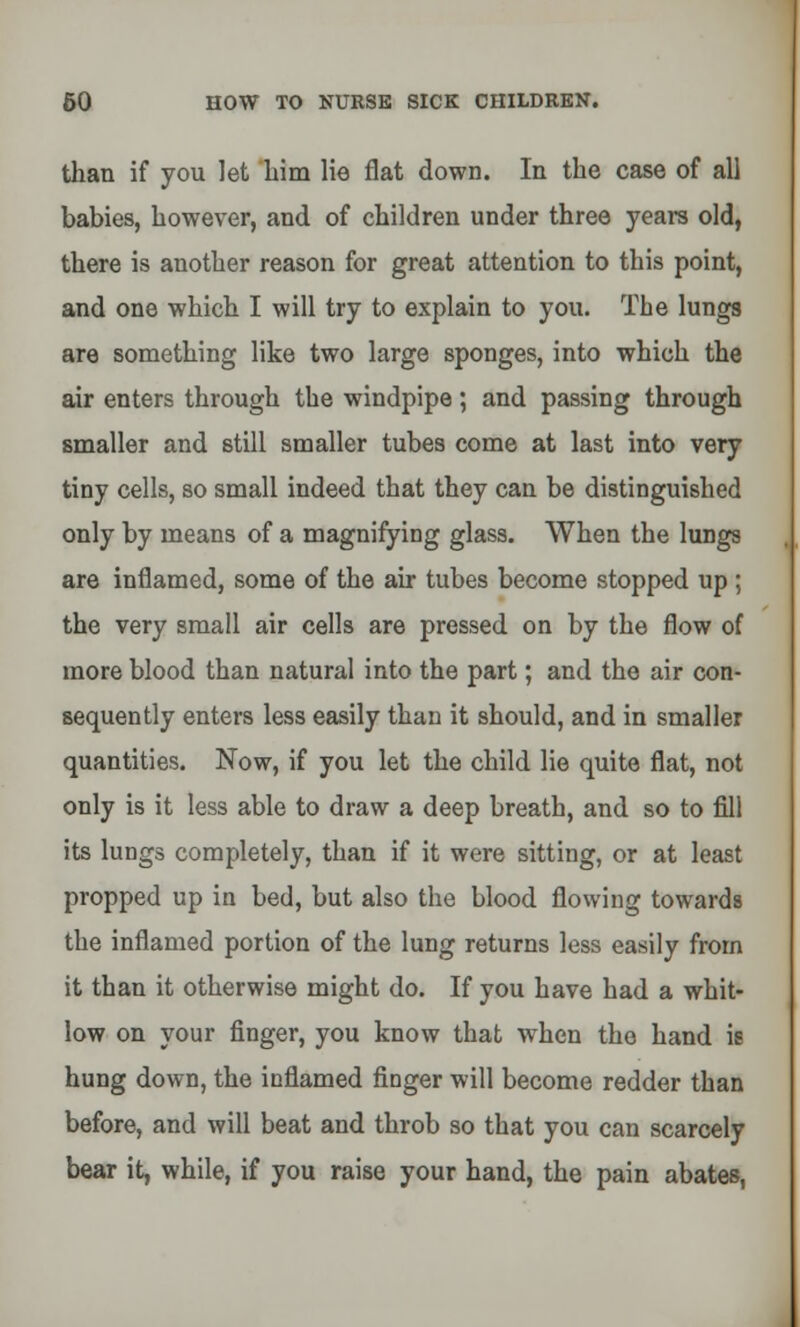 60 HOW TO NURSE SICK CHILDREN.

than if you let him lie flat down. In the case of all babies, however, and of children under three years old, there is another reason for great attention to this point, and one which I will try to explain to you. The lungs are something like two large sponges, into which the air enters through the windpipe; and passing through smaller and still smaller tubes come at last into very tiny cells, so small indeed that they can be distinguished only by means of a magnifying glass. When the lungs are inflamed, some of the air tubes become stopped up; the very small air cells are pressed on by the flow of more blood than natural into the part; and the air consequently enters less easily than it should, and in smaller quantities. Now, if you let the child lie quite flat, not only is it less able to draw a deep breath, and so to fill its lungs completely, than if it were sitting, or at least propped up in bed, but also the blood flowing towards the inflamed portion of the lung returns less easily from it than it otherwise might do. If you have had a whitlow on your finger, you know that when the hand is hung down, the inflamed finger will become redder than before, and will beat and throb so that you can scarcely bear it, while, if you raise your hand, the pain abates,